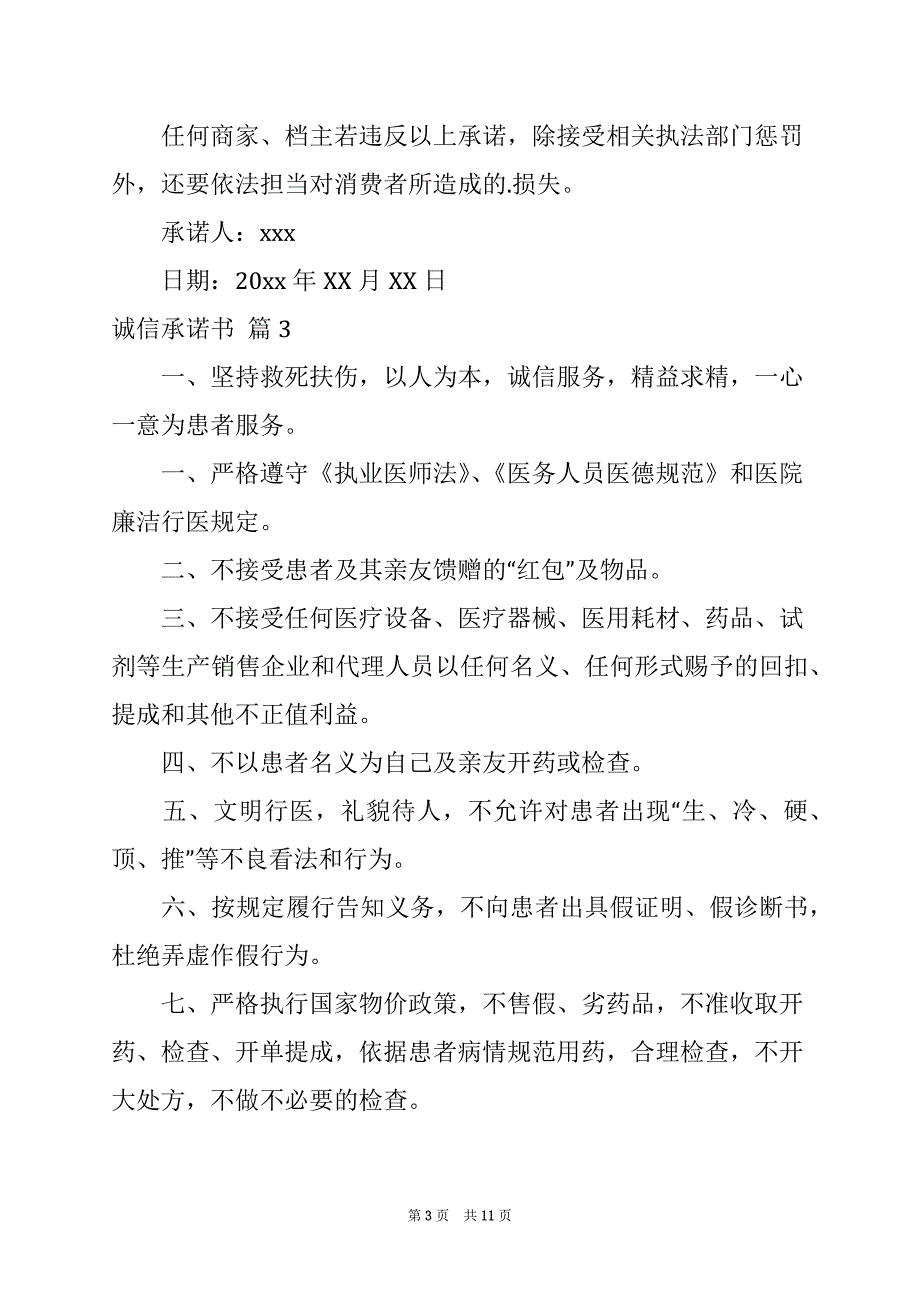 任何商家、档主若违反以上承诺，除接受相关执法部门惩罚外，还要依法担当对消费者所造成的.损失。

承诺人：xxx

日期：20xx 年 XX 月 XX 日

诚信承诺书 篇 3

一、坚持救死扶伤，以人为本，诚信服务，精益求精，一心一意为患者服务。

一、严格遵守《执业医师法》、《医务人员医德规范》和医院廉洁行医规定。

二、不接受患者及其亲友馈赠的“红包”及物品。

三、不接受任何医疗设备、医疗器械、医用耗材、药品、试剂等生产销售企业和代理人员以任何名义、任何形式赐予的回扣、提成和其他不正值利益。

四、不以患者名义为自己及亲友开药或检查。

五、文明行医，礼貌待人，不允许对患者出现“生、冷、硬、顶、推”等不良看法和行为。

六、按规定履行告知义务，不向患者出具假证明、假诊断书，杜绝弄虚作假行为。

七、严格执行国家物价政策，不售假、劣药品，不准收取开药、检查、开单提成，依据患者病情规范用药，合理检查，不开大处方，不做不必要的检查。

第 3 页 共 11 页